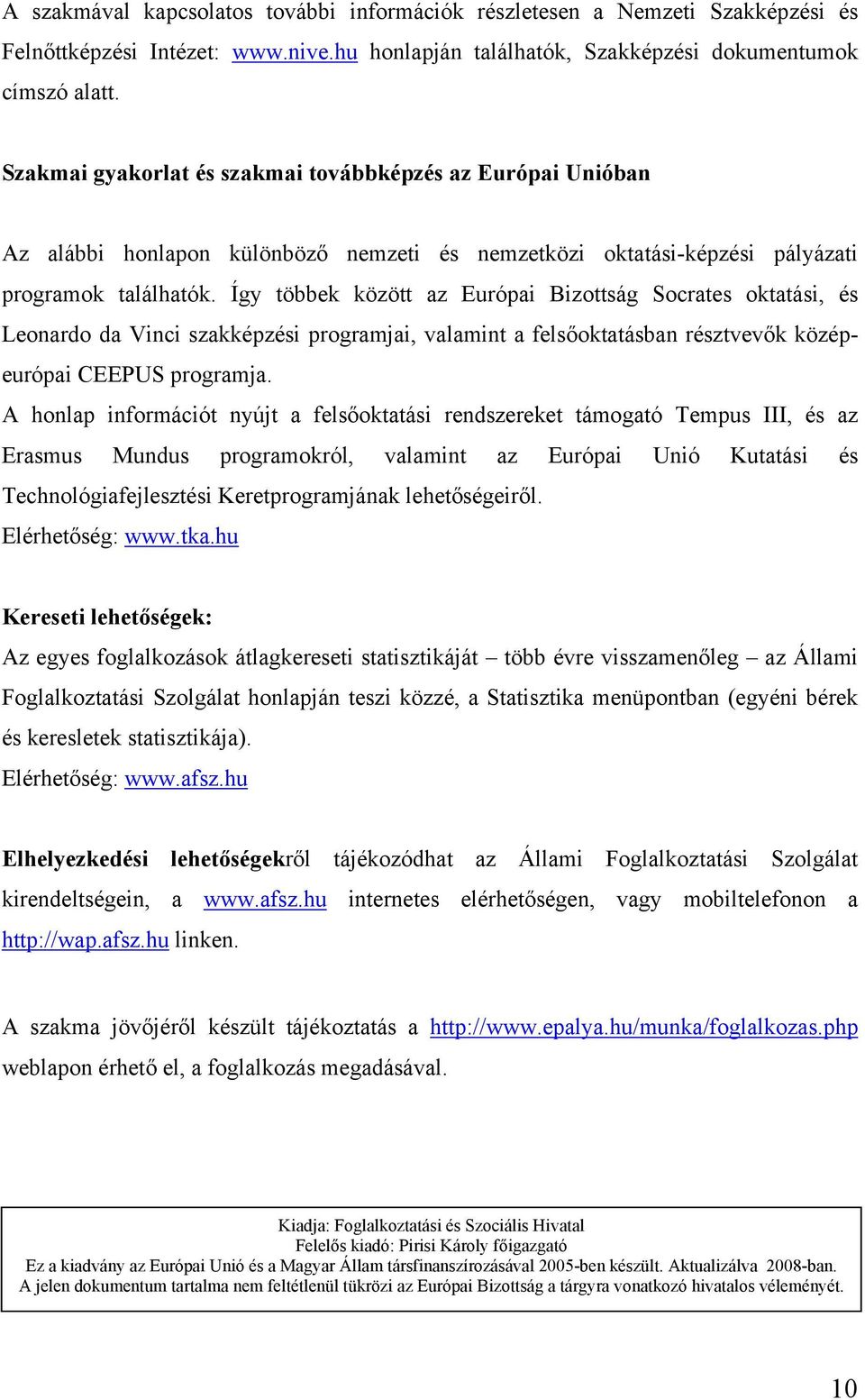 A szakmával kapcsolatos további információk részletesen a Nemzeti Szakképzési és Felnőttképzési Intézet: www.nive.hu honlapján találhatók, Szakképzési dokumentumok címszó alatt.

Szakmai gyakorlat és szakmai továbbképzés az Európai Unióban

Az alábbi honlapon különböző nemzeti és nemzetközi oktatási-képzési pályázati programok találhatók. Így többek között az Európai Bizottság Socrates oktatási, és Leonardo da Vinci szakképzési programjai, valamint a felsőoktatásban résztvevők középeurópai CEEPUS programja.
A honlap információt nyújt a felsőoktatási rendszereket támogató Tempus III, és az Erasmus Mundus programokról, valamint az Európai Unió Kutatási és Technológiafejlesztési Keretprogramjának lehetőségeiről.
Elérhetőség: www.tka.hu

Kereseti lehetőségek:
Az egyes foglalkozások átlagkereseti statisztikáját – több évre visszamenőleg – az Állami Foglalkoztatási Szolgálat honlapján teszi közzé, a Statisztika menüpontban (egyéni bérek és keresletek statisztikája).
Elérhetőség: www.afsz.hu

Elhelyezkedési lehetőségekről tájékozódhat az Állami Foglalkoztatási Szolgálat kirendeltségein, a www.afsz.hu internetes elérhetőségen, vagy mobiltelefonon a http://wap.afsz.hu linken.

A szakma jövőjéről készült tájékoztatás a http://www.epalya.hu/munka/foglalkozas.php weblapon érhető el, a foglalkozás megadásával.

Kiadja: Foglalkoztatási és Szociális Hivatal
Felelős kiadó: Pirisi Károly főigazgató
Ez a kiadvány az Európai Unió és a Magyar Állam társfinanszírozásával 2005-ben készült. Aktualizálva 2008-ban.
A jelen dokumentum tartalma nem feltétlenül tükrözi az Európai Bizottság a tárgyra vonatkozó hivatalos véleményét.

10